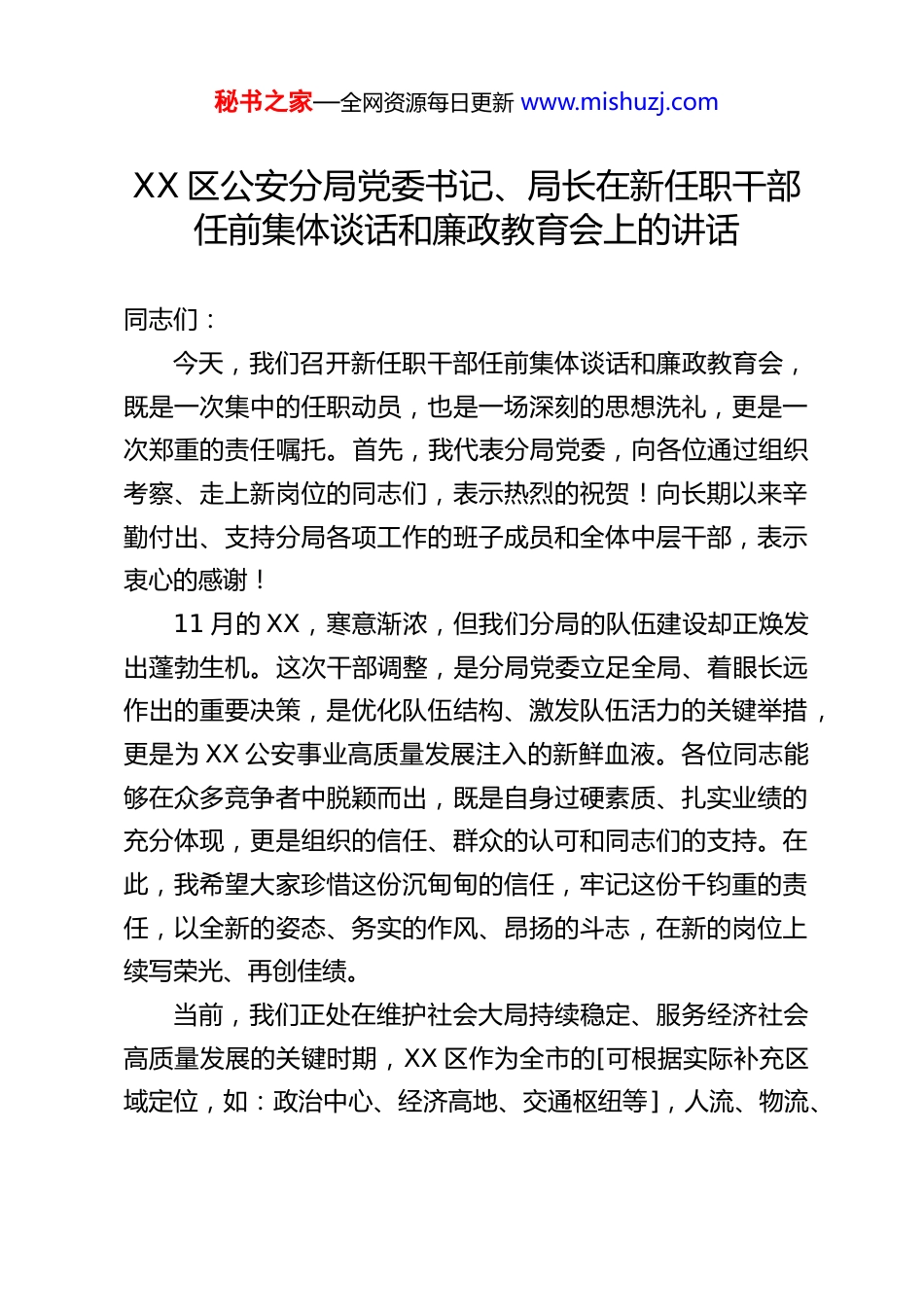 秘书之家—全网资源每日更新 www.mishuzj.com

XX 区公安分局党委书记、局长在新任职干部任前集体谈话和廉政教育会上的讲话

同志们：

今天，我们召开新任职干部任前集体谈话和廉政教育会，既是一次集中的任职动员，也是一场深刻的思想洗礼，更是一次郑重的责任嘱托。首先，我代表分局党委，向各位通过组织考察、走上新岗位的同志们，表示热烈的祝贺！向长期以来辛勤付出、支持分局各项工作的班子成员和全体中层干部，表示衷心的感谢！

11 月的 XX，寒意渐浓，但我们分局的队伍建设却正焕发出蓬勃生机。这次干部调整，是分局党委立足全局、着眼长远作出的重要决策，是优化队伍结构、激发队伍活力的关键举措，更是为 XX 公安事业高质量发展注入的新鲜血液。各位同志能够在众多竞争者中脱颖而出，既是自身过硬素质、扎实业绩的充分体现，更是组织的信任、群众的认可和同志们的支持。在此，我希望大家珍惜这份沉甸甸的信任，牢记这份千钧重的责任，以全新的姿态、务实的作风、昂扬的斗志，在新的岗位上续写荣光、再创佳绩。

当前，我们正处在维护社会大局持续稳定、服务经济社会高质量发展的关键时期，XX 区作为全市的[可根据实际补充区域定位，如：政治中心、经济高地、交通枢纽等]，人流、物流、